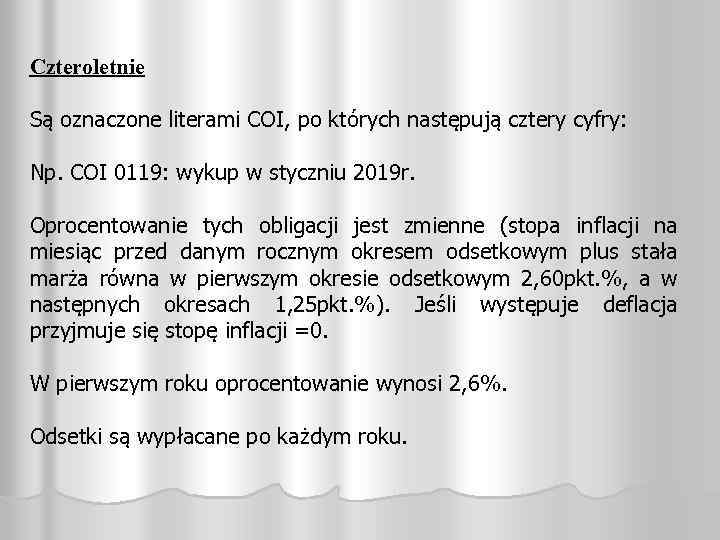 Czteroletnie

Są oznaczone literami COI, po których następują cztery cyfry:

Np. COI 0119: wykup w styczniu 2019r.

Oprocentowanie tych obligacji jest zmienne (stopa inflacji na miesiąc przed danym rocznym okresem odsetkowym plus stała marża równa w pierwszym okresie odsetkowym 2,60pkt.%, a w następnych okresach 1,25pkt.%). Jeśli występuje deflacja przyjmuje się stopę inflacji =0.

W pierwszym roku oprocentowanie wynosi 2,6%.

Odsetki są wypłacane po każdym roku.